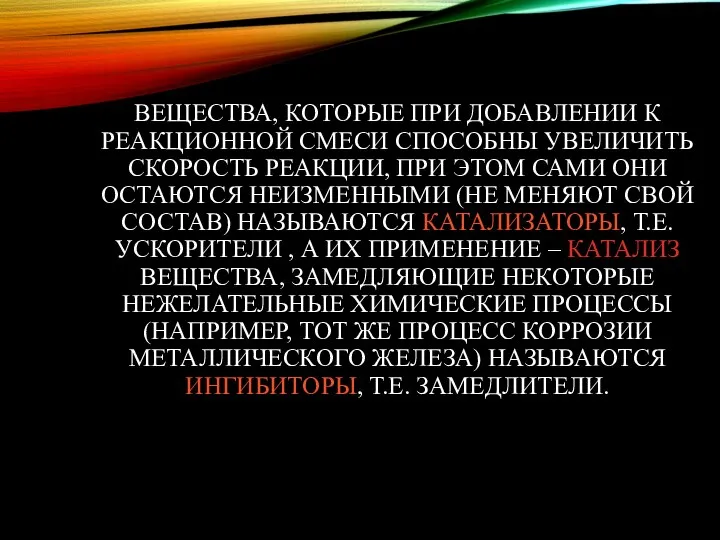 ВЕЩЕСТВА, КОТОРЫЕ ПРИ ДОБАВЛЕНИИ К РЕАКЦИОННОЙ СМЕСИ СПОСОБНЫ УВЕЛИЧИТЬ СКОРОСТЬ РЕАКЦИИ, ПРИ ЭТОМ САМИ ОНИ ОСТАЮТСЯ НЕИЗМЕННЫМИ (НЕ МЕНЯЮТ СВОЙ СОСТАВ) НАЗЫВАЮТСЯ КАТАЛИЗАТОРЫ, Т.Е. УСКОРИТЕЛИ , А ИХ ПРИМЕНЕНИЕ – КАТАЛИЗ ВЕЩЕСТВА, ЗАМЕДЛЯЮЩИЕ НЕКОТОРЫЕ НЕЖЕЛАТЕЛЬНЫЕ ХИМИЧЕСКИЕ ПРОЦЕССЫ (НАПРИМЕР, ТОТ ЖЕ ПРОЦЕСС КОРРОЗИИ МЕТАЛЛИЧЕСКОГО ЖЕЛЕЗА) НАЗЫВАЮТСЯ ИНГИБИТОРЫ, Т.Е. ЗАМЕДЛИТЕЛИ.